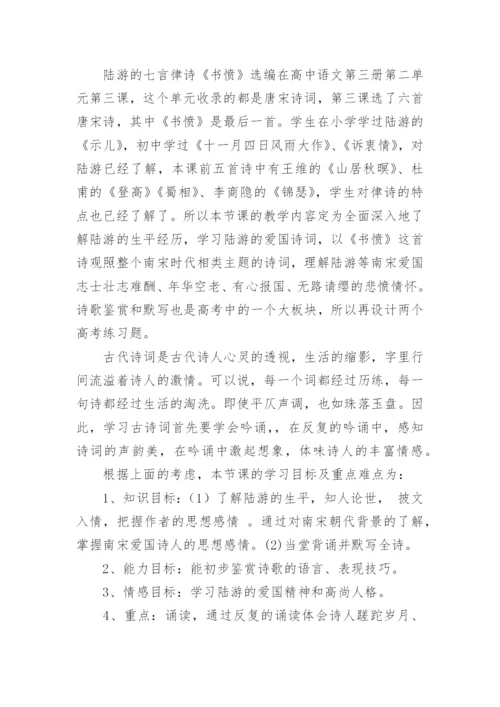 陆游的七言律诗《书愤》选编在高中语文第三册第二单元第三课，这个单元收录的都是唐宋诗词，第三课选了六首唐宋诗，其中《书愤》是最后一首。学生在小学学过陆游的《示儿》，初中学过《十一月四日风雨大作》、《诉衷情》，对陆游已经了解，本课前五首诗中有王维的《山居秋暝》、杜甫的《登高》《蜀相》、李商隐的《锦瑟》，学生对律诗的特点也已经了解了。所以本节课的教学内容定为全面深入地了解陆游的生平经历，学习陆游的爱国诗词，以《书愤》这首诗观照整个南宋时代相类主题的诗词，理解陆游等南宋爱国志士壮志难酬、年华空老、有心报国、无路请缨的悲愤情怀。诗歌鉴赏和默写也是高考中的一个大板块，所以再设计两个高考练习题。

古代诗词是古代诗人心灵的透视，生活的缩影，字里行间流溢着诗人的激情。可以说，每一个词都经过历练，每一句诗都经过生活的淘洗。即使平仄声调，也如珠落玉盘。因此，学习古诗词首先要学会吟诵，，在反复的吟诵中，感知诗词的声韵美，在吟诵中激起想象，体味诗人的丰富情感。

根据上面的考虑，本节课的学习目标及重点难点为：

1、知识目标：（1）了解陆游的生平，知人论世， 披文入情，把握作者的思想感情 。通过对南宋朝代背景的了解，掌握南宋爱国诗人的思想感情。(2)当堂背诵并默写全诗。

2、能力目标：能初步鉴赏诗歌的语言、表现技巧。

3、情感目标：学习陆游的爱国精神和高尚人格。

4、重点：诵读，通过反复的诵读体会诗人蹉跎岁月、